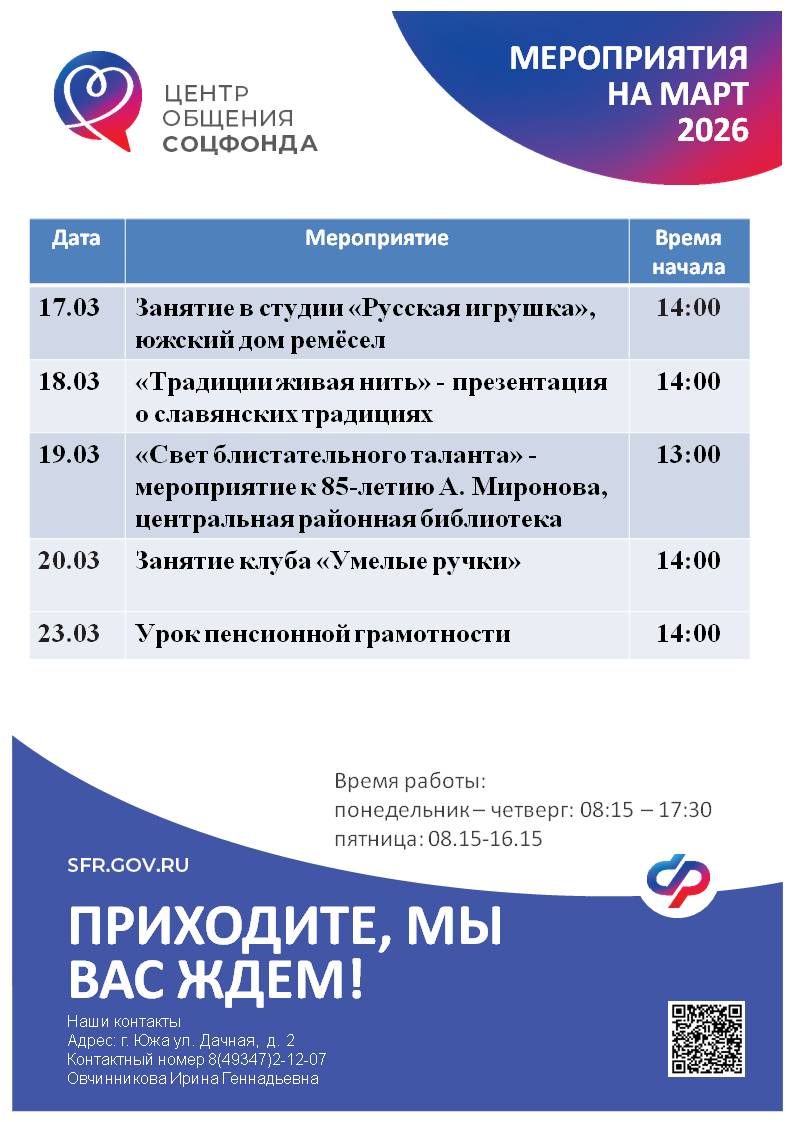 ЦЕНТР ОБЩЕНИЯ СОЦФОНДА

МЕРОПРИЯТИЯ НА МАРТ 2026

| Дата | Мероприятие | Время начала |
|---|---|---|
| 17.03 | Занятие в студии «Русская игрушка», южский дом ремёсел | 14:00 |
| 18.03 | «Традиции живая нить» - презентация о славянских традициях | 14:00 |
| 19.03 | «Свет блистательного таланта» - мероприятие к 85-летию А. Миронова, центральная районная библиотека | 13:00 |
| 20.03 | Занятие клуба «Умелые ручки» | 14:00 |
| 23.03 | Урок пенсионной грамотности | 14:00 |

Время работы:
понедельник – четверг: 08:15 – 17:30
пятница: 08.15-16.15

SFR.GOV.RU

ПРИХОДИТЕ, МЫ ВАС ЖДЕМ!

Наши контакты
Адрес: г. Южа ул. Дачная, д. 2
Контактный номер 8(49347)2-12-07
Овчинникова Ирина Геннадьевна